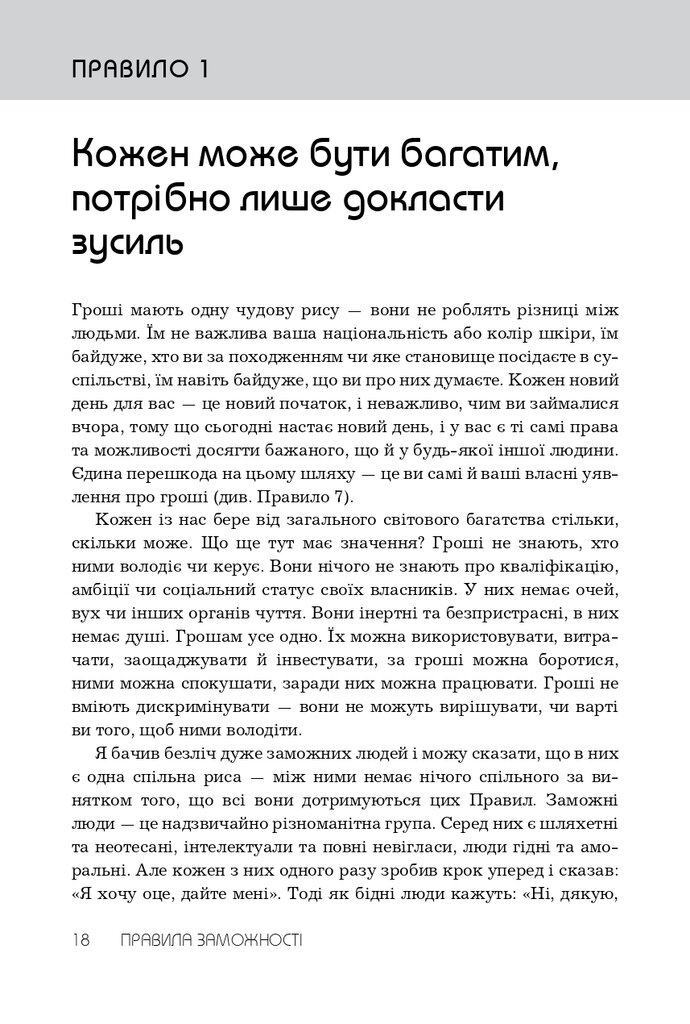 ПРАВИЛО 1

Кожен може бути багатим, потрібно лише докласти зусиль

Гроші мають одну чудову рису — вони не роблять різниці між людьми. Їм не важлива ваша національність або колір шкіри, їм байдуже, хто ви за походженням чи яке становище посідаєте в суспільстві, їм навіть байдуже, що ви про них думаєте. Кожен новий день для вас — це новий початок, і неважливо, чим ви займалися вчора, тому що сьогодні настає новий день, і у вас є ті самі права та можливості досягти бажаного, що й у будь-якої іншої людини. Єдина перешкода на цьому шляху — це ви самі й ваші власні уявлення про гроші (див. Правило 7).

Кожен із нас бере від загального світового багатства стільки, скільки може. Що ще тут має значення? Гроші не знають, хто ними володіє чи керує. Вони нічого не знають про кваліфікацію, амбіції чи соціальний статус своїх власників. У них немає очей, вух чи інших органів чуття. Вони інертні та безпристрасні, в них немає душі. Грошам усе одно. Їх можна використовувати, витрачати, заощаджувати й інвестувати, за гроші можна боротися, ними можна спокушати, заради них можна працювати. Гроші не вміють дискримінувати — вони не можуть вирішувати, чи варті ви того, щоб ними володіти.

Я бачив безліч дуже заможних людей і можу сказати, що в них є одна спільна риса — між ними немає нічого спільного за винятком того, що всі вони дотримуються цих Правил. Заможні люди — це надзвичайно різноманітна група. Серед них є шляхетні та неотесані, інтелектуали та повні невігласи, люди гідні та аморальні. Але кожен з них одного разу зробив крок уперед і сказав: «Я хочу оце, дайте мені». Тоді як бідні люди кажуть: «Ні, дякую,

18 ПРАВИЛА ЗАМОЖНОСТІ